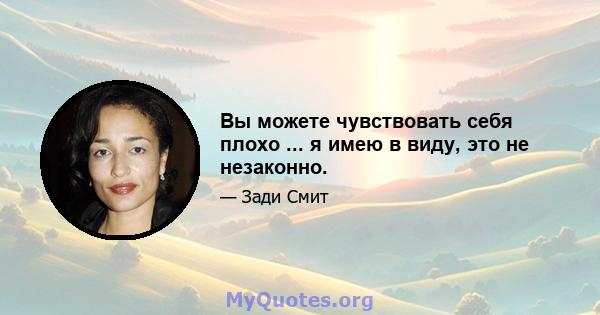 Вы можете чувствовать себя плохо ... я имею в виду, это не незаконно.

— Зади Смит

MyQuotes.org